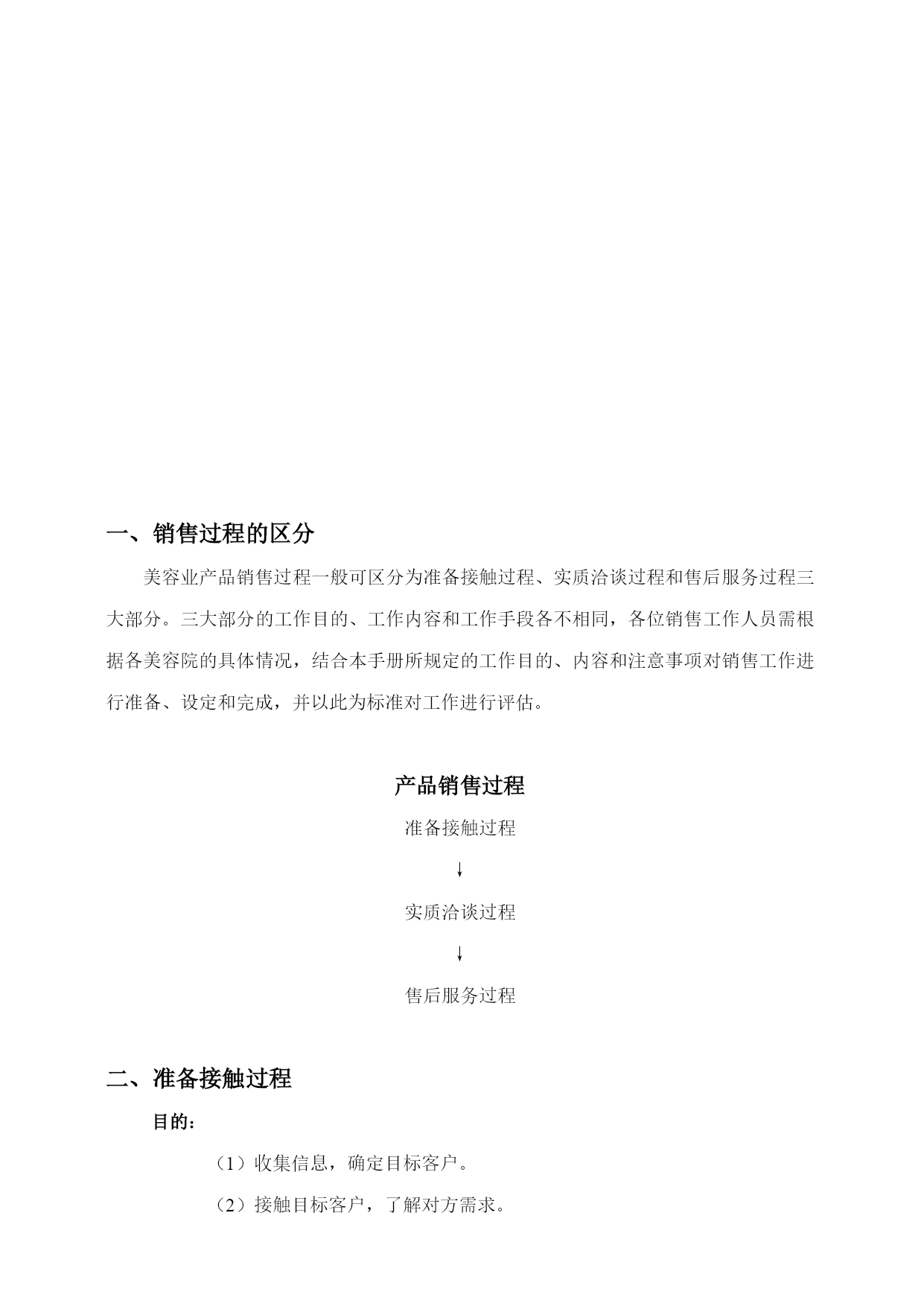 一、销售过程的区分

美容业产品销售过程一般可区分为准备接触过程、实质洽谈过程和售后服务过程三大部分。三大部分的工作目的、工作内容和工作手段各不相同，各位销售工作人员需根据各美容院的具体情况，结合本手册所规定的工作目的、内容和注意事项对销售工作进行准备、设定和完成，并以此为标准对工作进行评估。

产品销售过程

准备接触过程

↓

实质洽谈过程

↓

售后服务过程

二、准备接触过程

目的：

（1）收集信息，确定目标客户。

（2）接触目标客户，了解对方需求。